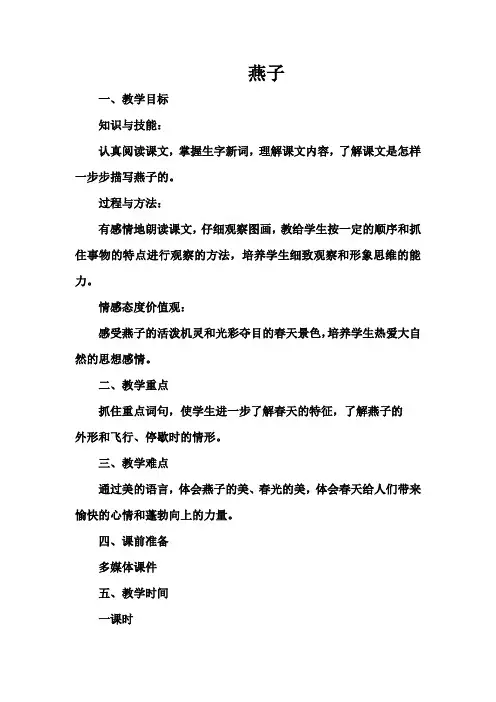 燕子

一、教学目标

知识与技能：

认真阅读课文，掌握生字新词，理解课文内容，了解课文是怎样一步步描写燕子的。

过程与方法：

有感情地朗读课文，仔细观察图画，教给学生按一定的顺序和抓住事物的特点进行观察的方法，培养学生细致观察和形象思维的能力。

情感态度价值观：

感受燕子的活泼机灵和光彩夺目的春天景色，培养学生热爱大自然的思想感情。

二、教学重点

抓住重点词句，使学生进一步了解春天的特征，了解燕子的外形和飞行、停歇时的情形。

三、教学难点

通过美的语言，体会燕子的美、春光的美，体会春天给人们带来愉快的心情和蓬勃向上的力量。

四、课前准备

多媒体课件

五、教学时间

一课时